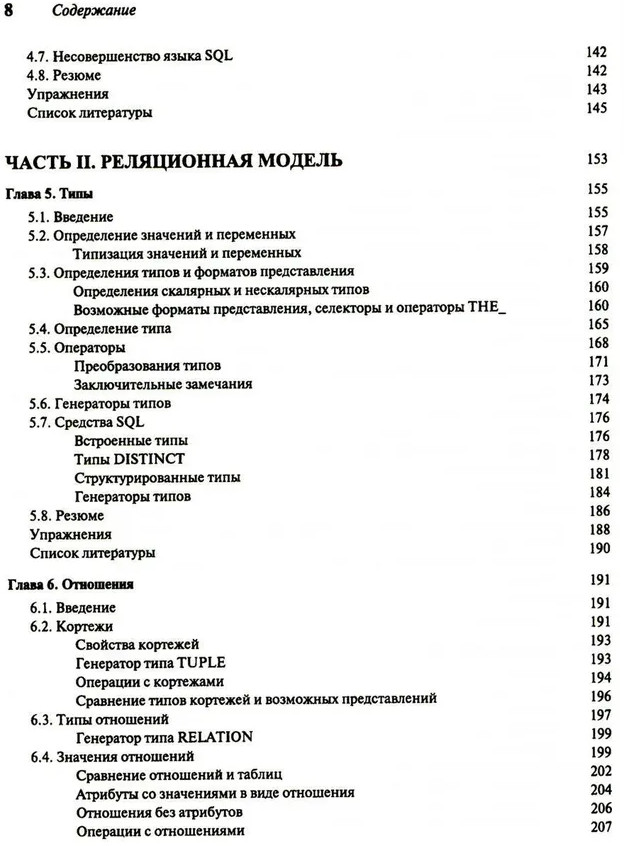 8 Содержание

4.7. Несовершенство языка SQL 142
4.8. Резюме 142
Упражнения 143
Список литературы 145

ЧАСТЬ II. РЕЛЯЦИОННАЯ МОДЕЛЬ 153

Глава 5. Типы 155
5.1. Введение 155
5.2. Определение значений и переменных 157
Типизация значений и переменных 158
5.3. Определения типов и форматов представления 159
Определения скалярных и нескалярных типов 160
Возможные форматы представления, селекторы и операторы THE_ 160
5.4. Определение типа 165
5.5. Операторы 168
Преобразования типов 171
Заключительные замечания 173
5.6. Генераторы типов 174
5.7. Средства SQL 176
Встроенные типы 176
Типы DISTINCT 178
Структурированные типы 181
Генераторы типов 184
5.8. Резюме 186
Упражнения 188
Список литературы 190

Глава 6. Отношения 191
6.1. Введение 191
6.2. Кортежи 191
Свойства кортежей 193
Генератор типа TUPLE 193
Операции с кортежами 194
Сравнение типов кортежей и возможных представлений 196
6.3. Типы отношений 197
Генератор типа RELATION 199
6.4. Значения отношений 199
Сравнение отношений и таблиц 202
Атрибуты со значениями в виде отношения 204
Отношения без атрибутов 206
Операции с отношениями 207